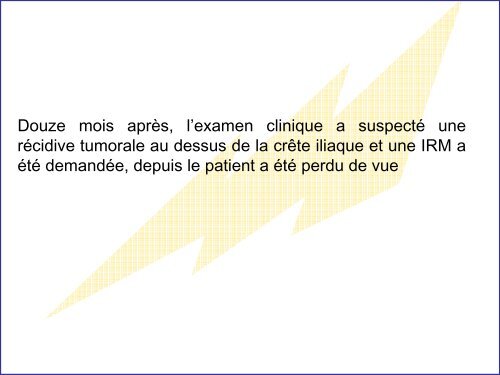 Douze mois après, l’examen clinique a suspecté une récidive tumorale au dessus de la crête iliaque et une IRM a été demandée, depuis le patient a été perdu de vue